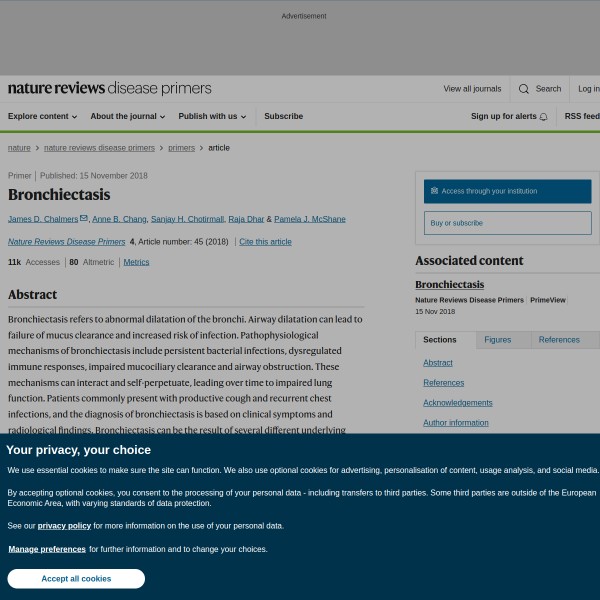 Advertisement

nature reviews disease primers

View all journals

Search

Log in

Explore content

About the journal

Publish with us

Subscribe

Sign up for alerts

RSS feed

nature > nature reviews disease primers > primers > article

Primer | Published: 15 November 2018

Bronchiectasis

James D. Chalmers, Anne B. Chang, Sanjay H. Chotirmall, Raja Dhar & Pamela J. McShane

Nature Reviews Disease Primers 4, Article number: 45 (2018) | Cite this article

11k Accesses | 80 Altmetric | Metrics

Abstract

Bronchiectasis refers to abnormal dilatation of the bronchi. Airway dilatation can lead to failure of mucus clearance and increased risk of infection. Pathophysiological mechanisms of bronchiectasis include persistent bacterial infections, dysregulated immune responses, impaired mucociliary clearance and airway obstruction. These mechanisms can interact and self-perpetuate, leading over time to impaired lung function. Patients commonly present with productive cough and recurrent chest infections, and the diagnosis of bronchiectasis is based on clinical symptoms and radiological findings. Bronchiectasis can be the result of several different underlying

Access through your institution

Buy or subscribe

Associated content

Bronchiectasis

Nature Reviews Disease Primers | PrimeView

15 Nov 2018

Sections

Figures

References

Abstract

References

Acknowledgements

Author information

Your privacy, your choice

We use essential cookies to make sure the site can function. We also use optional cookies for advertising, personalisation of content, usage analysis, and social media.

By accepting optional cookies, you consent to the processing of your personal data - including transfers to third parties. Some third parties are outside of the European Economic Area, with varying standards of data protection.

See our privacy policy for more information on the use of your personal data.

Manage preferences for further information and to change your choices.

Accept all cookies